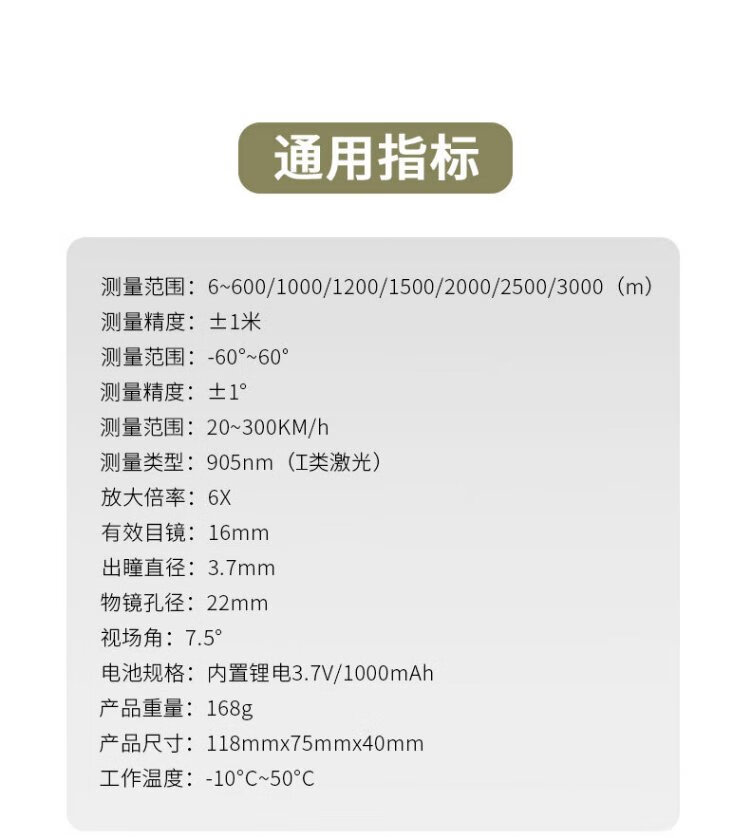 通用指标

测量范围：6~600/1000/1200/1500/2000/2500/3000（m）
测量精度：±1米
测量范围：-60°~60°
测量精度：±1°
测量范围：20~300KM/h
测量类型：905nm（I类激光）
放大倍率：6X
有效目镜：16mm
出瞳直径：3.7mm
物镜孔径：22mm
视场角：7.5°
电池规格：内置锂电3.7V/1000mAh
产品重量：168g
产品尺寸：118mmx75mmx40mm
工作温度：-10°C~50°C